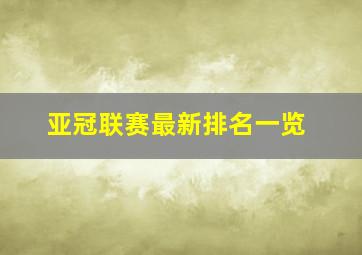 亚冠联赛最新排名一览